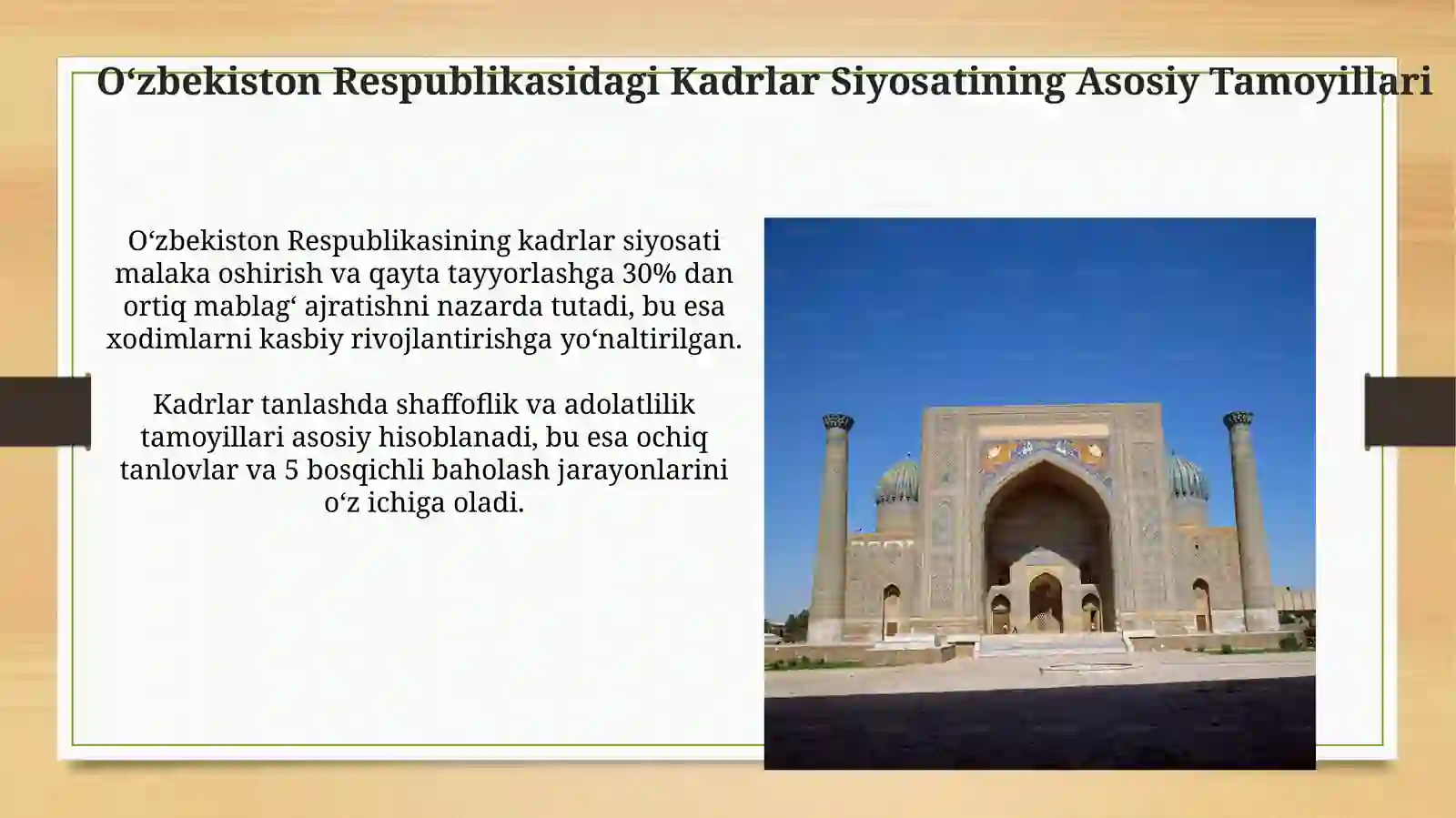 O‘zbekiston Respublikasidagi Kadrlar Siyosatining Asosiy Tamoyillari

O‘zbekiston Respublikasining kadrlar siyosati malaka oshirish va qayta tayyorlashga 30% dan ortiq mablag‘ ajratishni nazarda tutadi, bu esa xodimlarni kasbiy rivojlantirishga yo‘naltirilgan.

Kadrlar tanlashda shaffoflik va adolatlilik tamoyillari asosiy hisoblanadi, bu esa ochiq tanlovlar va 5 bosqichli baholash jarayonlarini o‘z ichiga oladi.